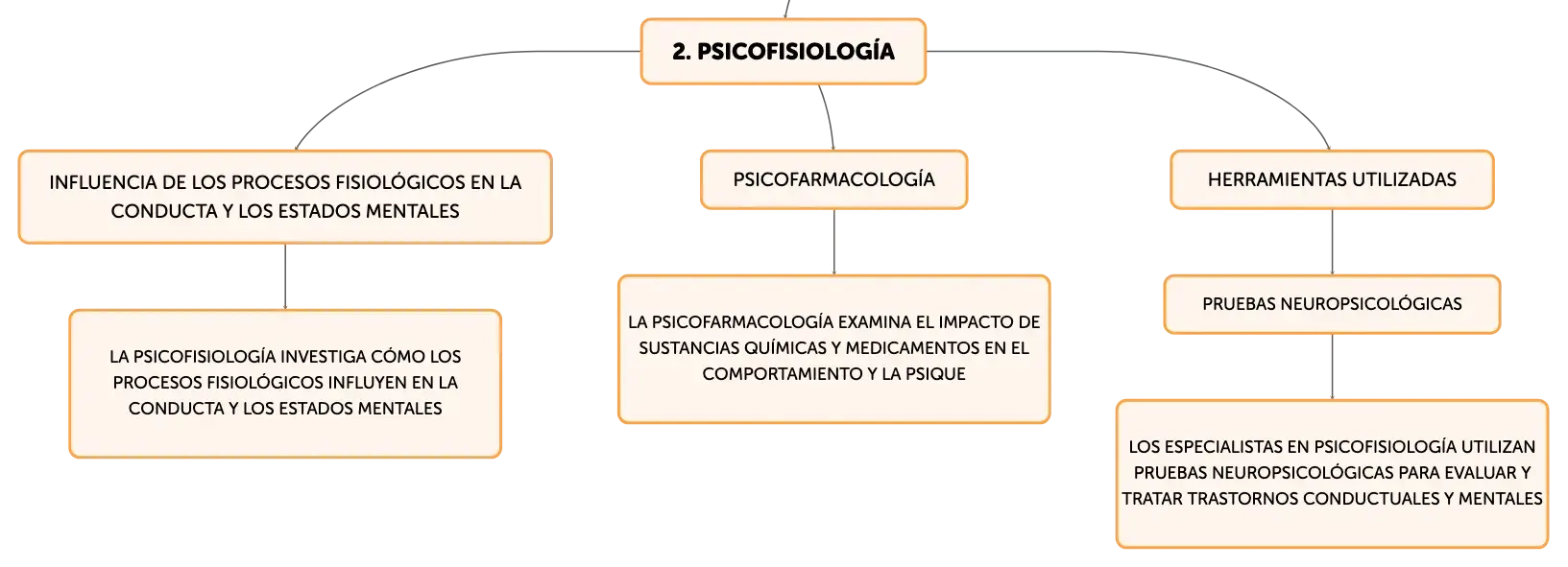 2. PSICOFISIOLOGÍA

INFLUENCIA DE LOS PROCESOS FISIOLÓGICOS EN LA CONDUCTA Y LOS ESTADOS MENTALES

LA PSICOFISIOLOGÍA INVESTIGA CÓMO LOS PROCESOS FISIOLÓGICOS INFLUYEN EN LA CONDUCTA Y LOS ESTADOS MENTALES

PSICOFARMACOLOGÍA

LA PSICOFARMACOLOGÍA EXAMINA EL IMPACTO DE SUSTANCIAS QUÍMICAS Y MEDICAMENTOS EN EL COMPORTAMIENTO Y LA PSIQUE

HERRAMIENTAS UTILIZADAS

PRUEBAS NEUROPSICOLÓGICAS

LOS ESPECIALISTAS EN PSICOFISIOLOGÍA UTILIZAN PRUEBAS NEUROPSICOLÓGICAS PARA EVALUAR Y TRATAR TRASTORNOS CONDUCTUALES Y MENTALES